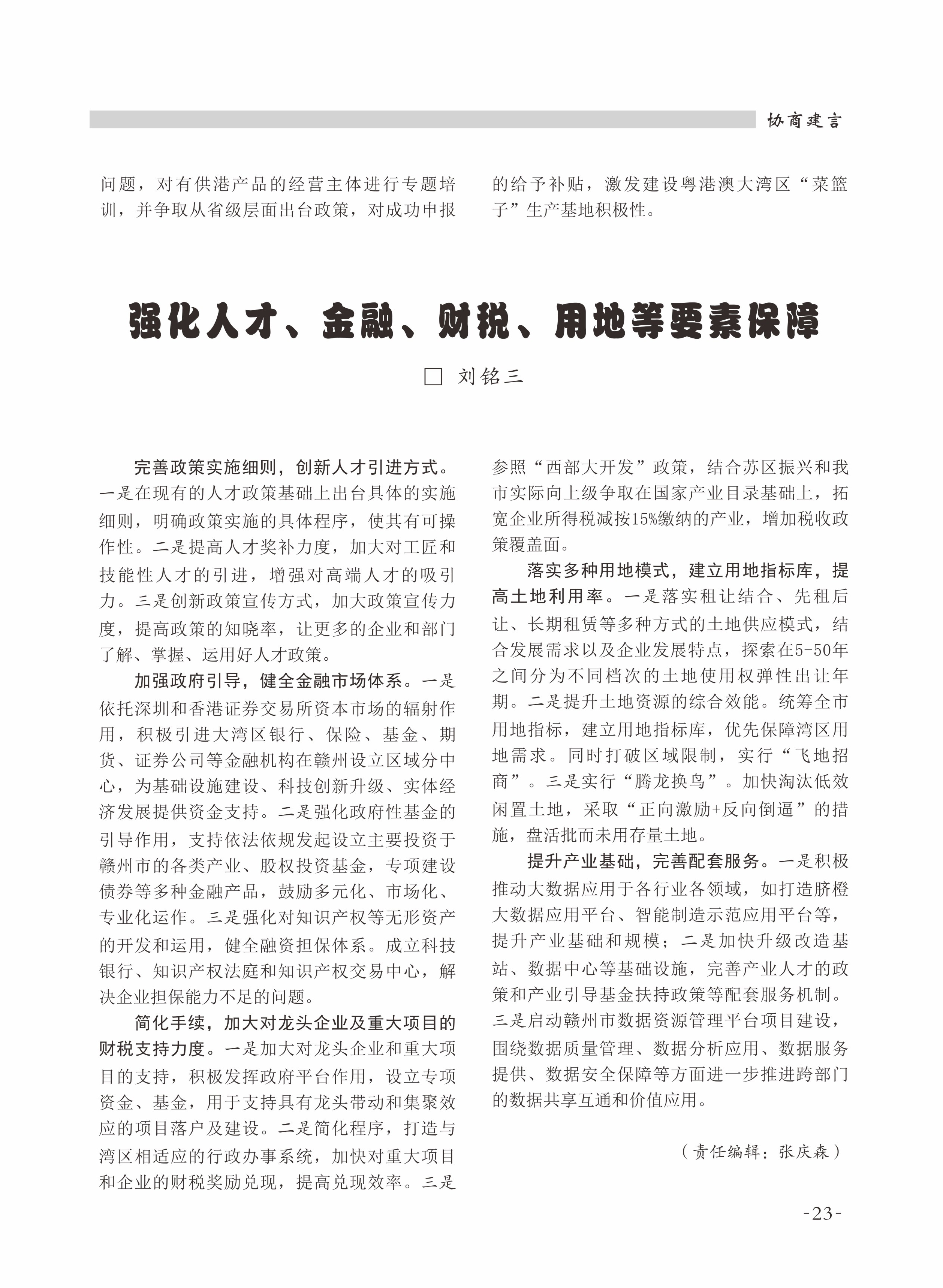 协商建言

问题，对有供港产品的经营主体进行专题培训，并争取从省级层面出台政策，对成功申报的给予补贴，激发建设粤港澳大湾区“菜篮子”生产基地积极性。

强化人才、金融、财税、用地等要素保障

□ 刘铭三

完善政策实施细则，创新人才引进方式。一是在现有的人才政策基础上出台具体的实施细则，明确政策实施的具体程序，使其有可操作性。二是提高人才奖补力度，加大对工匠和技能性人才的引进，增强对高端人才的吸引力。三是创新政策宣传方式，加大政策宣传力度，提高政策的知晓率，让更多的企业和部门了解、掌握、运用好人才政策。

加强政府引导，健全金融市场体系。一是依托深圳和香港证券交易所资本市场的辐射作用，积极引进大湾区银行、保险、基金、期货、证券公司等金融机构在赣州设立区域分中心，为基础设施建设、科技创新升级、实体经济发展提供资金支持。二是强化政府性基金的引导作用，支持依法依规发起设立主要投资于赣州市的各类产业、股权投资基金，专项建设债券等多种金融产品，鼓励多元化、市场化、专业化运作。三是强化对知识产权等无形资产的开发和运用，健全融资担保体系。成立科技银行、知识产权法庭和知识产权交易中心，解决企业担保能力不足的问题。

简化手续，加大对龙头企业及重大项目的财税支持力度。一是加大对龙头企业和重大项目的支持，积极发挥政府平台作用，设立专项资金、基金，用于支持具有龙头带动和集聚效应的项目落户及建设。二是简化程序，打造与湾区相适应的行政办事系统，加快对重大项目和企业的财税奖励兑现，提高兑现效率。三是参照“西部大开发”政策，结合苏区振兴和我市实际向上级争取在国家产业目录基础上，拓宽企业所得税减按15%缴纳的产业，增加税收政策覆盖面。

落实多种用地模式，建立用地指标库，提高土地利用率。一是落实租让结合、先租后让、长期租赁等多种方式的土地供应模式，结合发展需求以及企业发展特点，探索在5-50年之间分为不同档次的土地使用权弹性出让年期。二是提升土地资源的综合效能。统筹全市用地指标，建立用地指标库，优先保障湾区用地需求。同时打破区域限制，实行“飞地招商”。三是实行“腾龙换鸟”。加快淘汰低效闲置土地，采取“正向激励+反向倒逼”的措施，盘活批而未用存量土地。

提升产业基础，完善配套服务。一是积极推动大数据应用于各行业各领域，如打造脐橙大数据应用平台、智能制造示范应用平台等，提升产业基础和规模；二是加快升级改造基站、数据中心等基础设施，完善产业人才的政策和产业引导基金扶持政策等配套服务机制。三是启动赣州市数据资源管理平台项目建设，围绕数据质量管理、数据分析应用、数据服务提供、数据安全保障等方面进一步推进跨部门的数据共享互通和价值应用。

（责任编辑：张庆森）

-23-